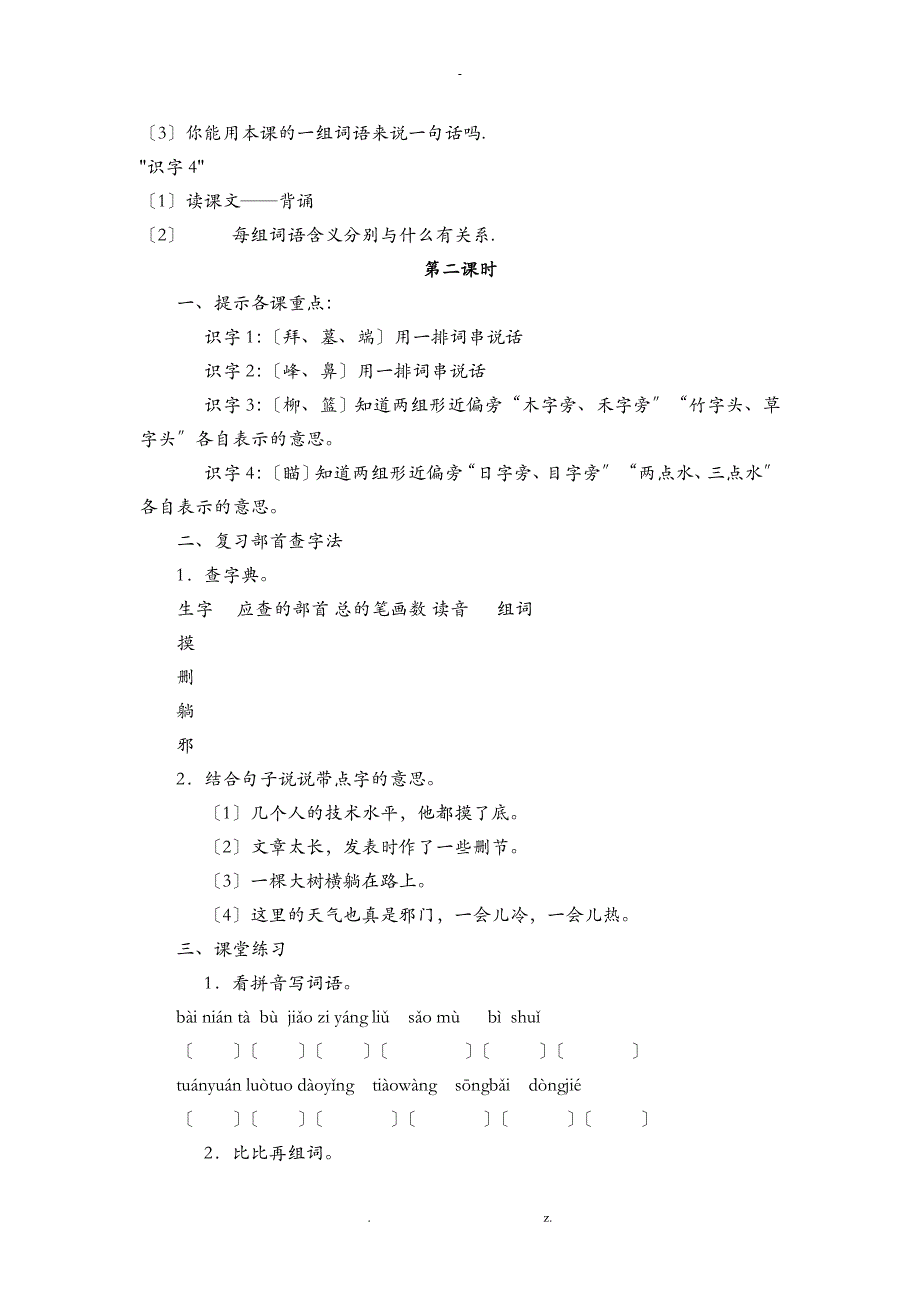 -

〔3〕你能用本课的一组词语来说一句话吗.

"识字 4"

〔1〕读课文——背诵

〔2〕　每组词语含义分别与什么有关系.

第二课时

一、提示各课重点:

识字 1:〔拜、墓、端〕用一排词串说话

识字 2:〔峰、鼻〕用一排词串说话

识字 3:〔柳、篮〕知道两组形近偏旁“木字旁、禾字旁”“竹字头、草字头”各自表示的意思。

识字 4:〔瞄〕知道两组形近偏旁“日字旁、目字旁”“两点水、三点水”各自表示的意思。

二、复习部首查字法

1．查字典。

生字　应查的部首 总的笔画数 读音　组词

摸

删

躺

邪

2．结合句子说说带点字的意思。

〔1〕几个人的技术水平，他都摸了底。

〔2〕文章太长，发表时作了一些删节。

〔3〕一棵大树横躺在路上。

〔4〕这里的天气也真是邪门，一会儿冷，一会儿热。

三、课堂练习

1．看拼音写词语。

bài nián tà bù jiǎo zi yáng liǔ sǎo mù bì shuǐ

〔　〕〔　〕〔　〕〔　〕〔　〕〔　〕

tuányuán luòtuo dàoyǐng tiàowàng sōngbǎi dòngjié

〔　〕〔　〕〔　〕〔　〕〔　〕〔　〕

2．比比再组词。

.　z.